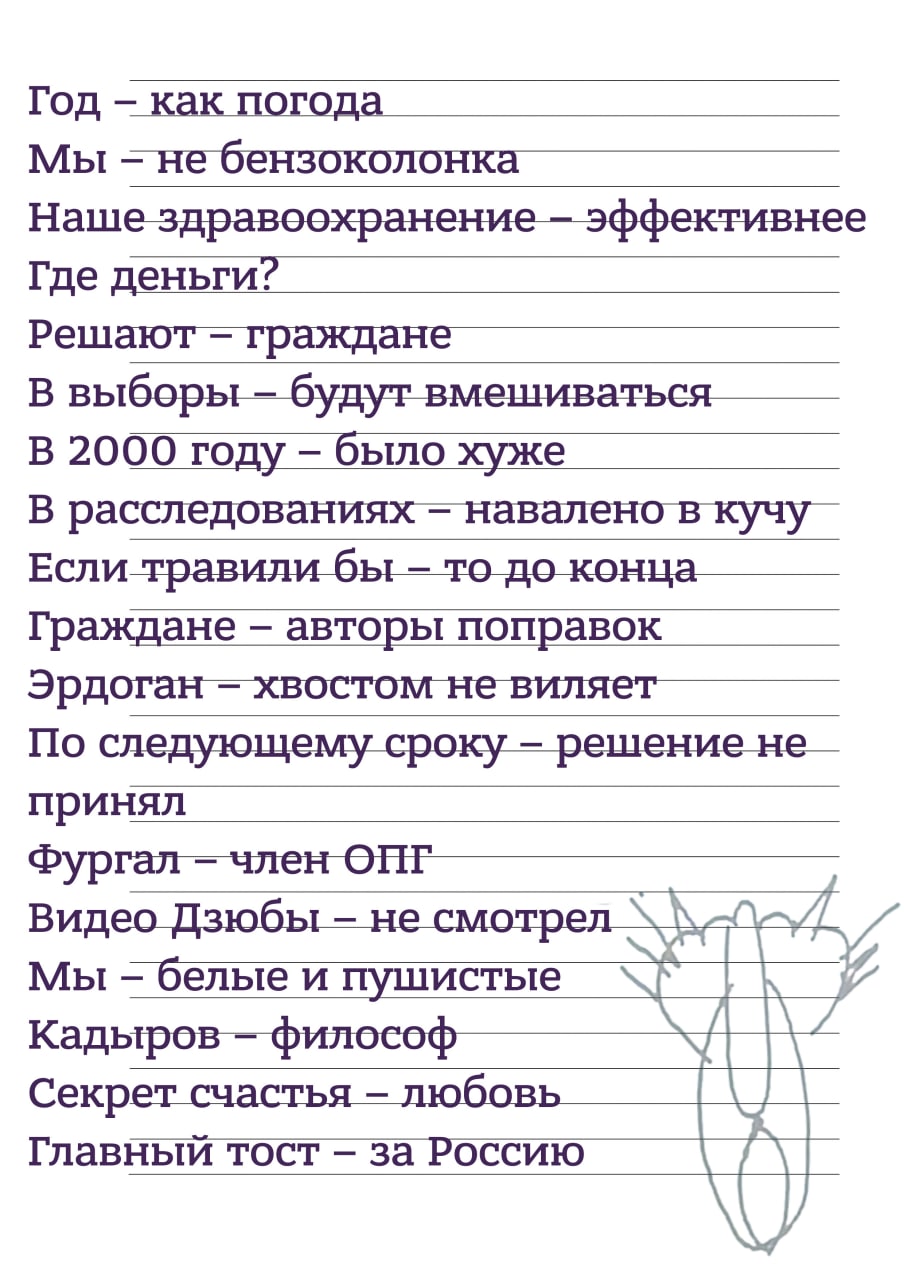 Год – как погода
Мы – не бензоколонка
Наше здравоохранение – эффективнее
Где деньги?
Решают – граждане
В выборы – будут вмешиваться
В 2000 году – было хуже
В расследованиях – навалено в кучу
Если травили бы – то до конца
Граждане – авторы поправок
Эрдоган – хвостом не виляет
По следующему сроку – решение не принял
Фургал – член ОПГ
Видео Дзюбы – не смотрел
Мы – белые и пушистые
Кадыров – философ
Секрет счастья – любовь
Главный тост – за Россию